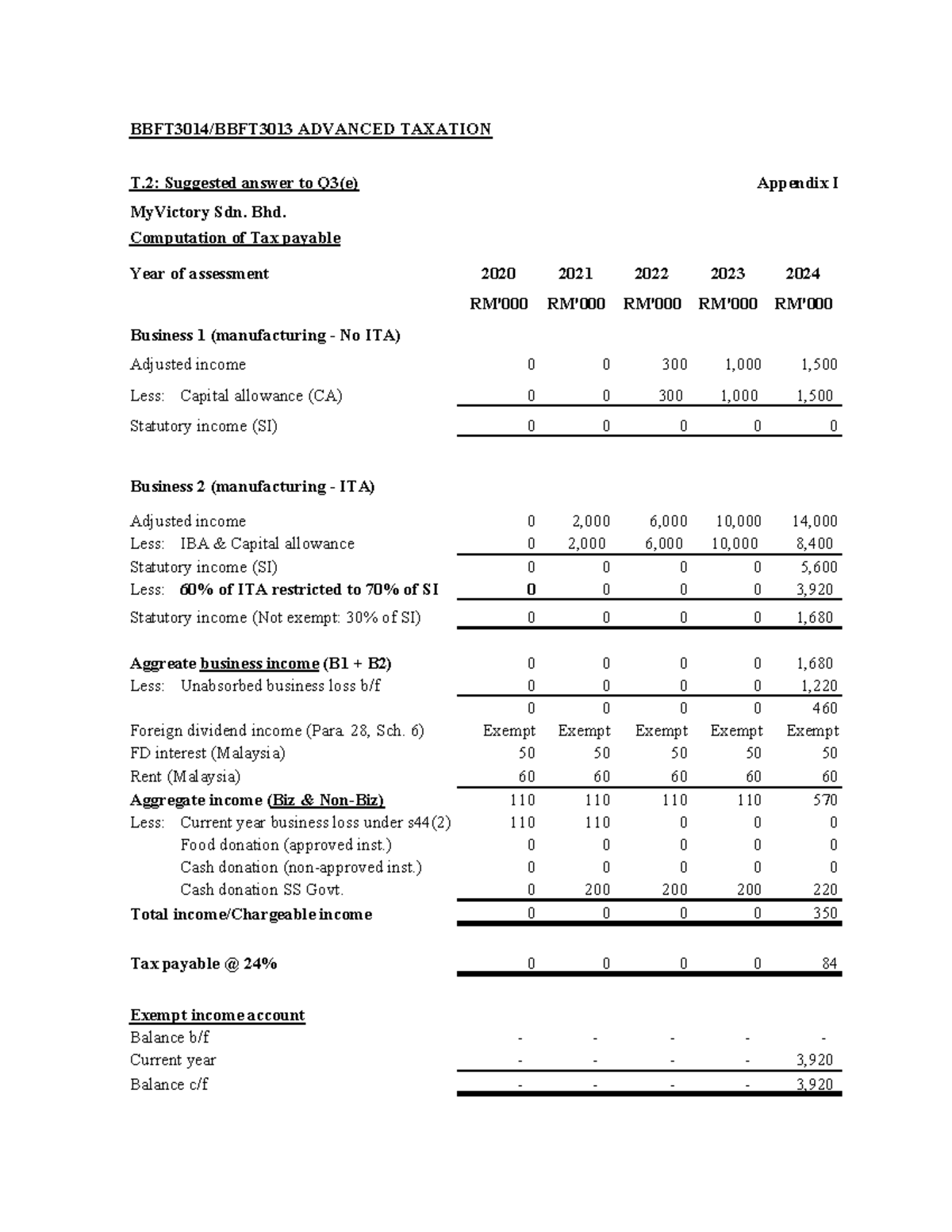 BBFT3014/BBFT3013 ADVANCED TAXATION

T.2: Suggested answer to Q3(e) Appendix I

MyVictory Sdn. Bhd.

Computation of Tax payable

| Year of assessment | 2020 | 2021 | 2022 | 2023 | 2024 |
|---|---|---|---|---|---|
| | RM'000 | RM'000 | RM'000 | RM'000 | RM'000 |
| Business 1 (manufacturing - No ITA) | | | | | |
| Adjusted income | 0 | 0 | 300 | 1,000 | 1,500 |
| Less: Capital allowance (CA) | 0 | 0 | 300 | 1,000 | 1,500 |
| Statutory income (SI) | 0 | 0 | 0 | 0 | 0 |
| Business 2 (manufacturing - ITA) | | | | | |
| Adjusted income | 0 | 2,000 | 6,000 | 10,000 | 14,000 |
| Less: IBA & Capital allowance | 0 | 2,000 | 6,000 | 10,000 | 8,400 |
| Statutory income (SI) | 0 | 0 | 0 | 0 | 5,600 |
| Less: 60% of ITA restricted to 70% of SI | 0 | 0 | 0 | 0 | 3,920 |
| Statutory income (Not exempt: 30% of SI) | 0 | 0 | 0 | 0 | 1,680 |
| Aggreate business income (B1 + B2) | 0 | 0 | 0 | 0 | 1,680 |
| Less: Unabsorbed business loss b/f | 0 | 0 | 0 | 0 | 1,220 |
| | 0 | 0 | 0 | 0 | 460 |
| Foreign dividend income (Para. 28, Sch. 6) | Exempt | Exempt | Exempt | Exempt | Exempt |
| FD interest (Malaysia) | 50 | 50 | 50 | 50 | 50 |
| Rent (Malaysia) | 60 | 60 | 60 | 60 | 60 |
| Aggregate income (Biz & Non-Biz) | 110 | 110 | 110 | 110 | 570 |
| Less: Current year business loss under s44(2) | 110 | 110 | 0 | 0 | 0 |
| Food donation (approved inst.) | 0 | 0 | 0 | 0 | 0 |
| Cash donation (non-approved inst.) | 0 | 0 | 0 | 0 | 0 |
| Cash donation SS Govt. | 0 | 200 | 200 | 200 | 220 |
| Total income/Chargeable income | 0 | 0 | 0 | 0 | 350 |
| Tax payable @ 24% | 0 | 0 | 0 | 0 | 84 |
| Exempt income account | | | | | |
| Balance b/f | - | - | - | - | - |
| Current year | - | - | - | - | 3,920 |
| Balance c/f | - | - | - | - | 3,920 |